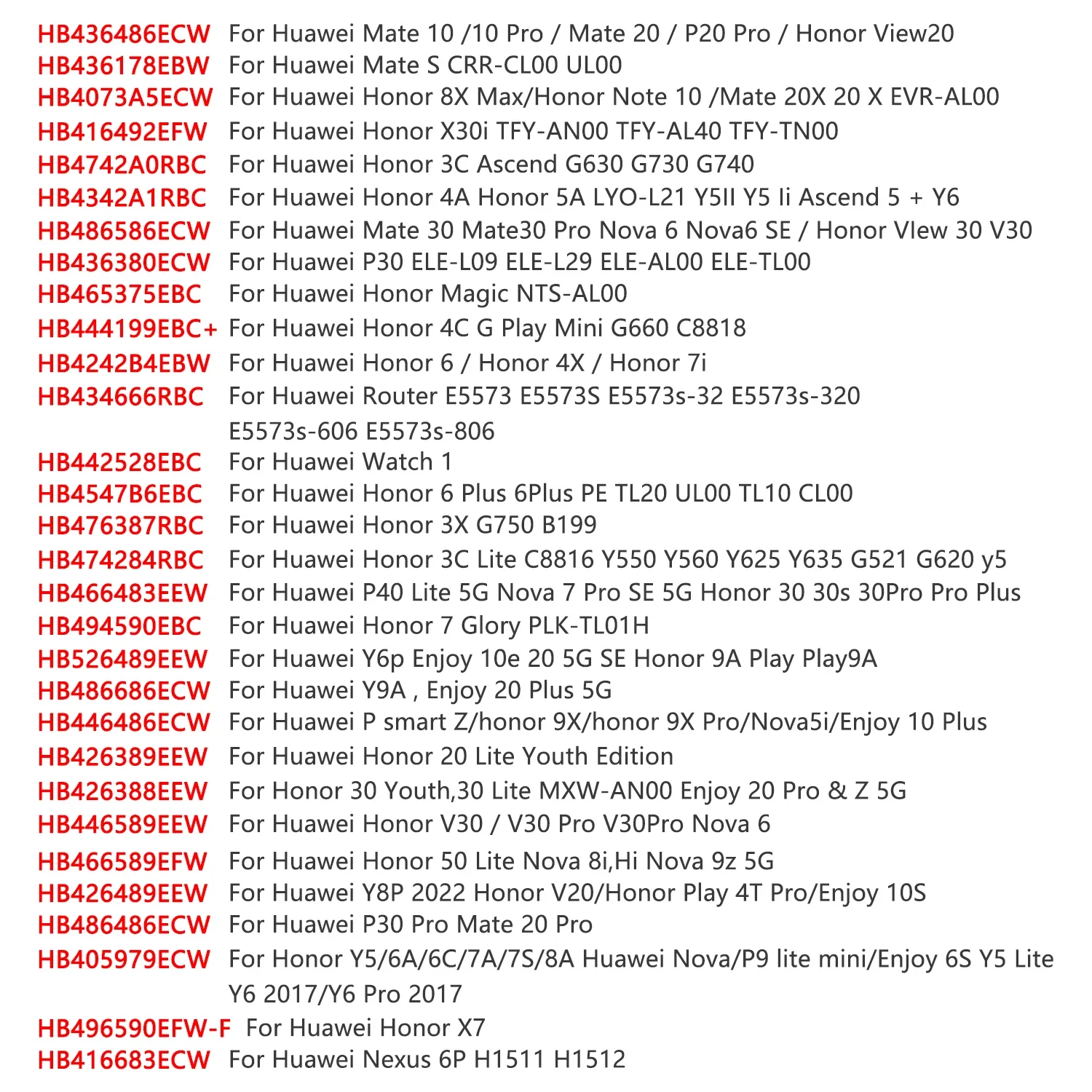 HB436486ECW For Huawei Mate 10 /10 Pro / Mate 20 / P20 Pro / Honor View20
HB436178EBW For Huawei Mate S CRR-CL00 UL00
HB4073A5ECW For Huawei Honor 8X Max/Honor Note 10 /Mate 20X 20 X EVR-AL00
HB416492EFW For Huawei Honor X30i TFY-AN00 TFY-AL40 TFY-TN00
HB4742A0RBC For Huawei Honor 3C Ascend G630 G730 G740
HB4342A1RBC For Huawei Honor 4A Honor 5A LYO-L21 Y5II Y5 Ii Ascend 5 + Y6
HB486586ECW For Huawei Mate 30 Mate30 Pro Nova 6 Nova6 SE / Honor VIew 30 V30
HB436380ECW For Huawei P30 ELE-L09 ELE-L29 ELE-AL00 ELE-TL00
HB465375EBC For Huawei Honor Magic NTS-AL00
HB444199EBC+ For Huawei Honor 4C G Play Mini G660 C8818
HB4242B4EBW For Huawei Honor 6 / Honor 4X / Honor 7i
HB434666RBC For Huawei Router E5573 E5573S E5573s-32 E5573s-320 E5573s-606 E5573s-806
HB442528EBC For Huawei Watch 1
HB4547B6EBC For Huawei Honor 6 Plus 6Plus PE TL20 UL00 TL10 CL00
HB476387RBC For Huawei Honor 3X G750 B199
HB474284RBC For Huawei Honor 3C Lite C8816 Y550 Y560 Y625 Y635 G521 G620 y5
HB466483EEW For Huawei P40 Lite 5G Nova 7 Pro SE 5G Honor 30 30s 30Pro Pro Plus
HB494590EBC For Huawei Honor 7 Glory PLK-TL01H
HB526489EEW For Huawei Y6p Enjoy 10e 20 5G SE Honor 9A Play Play9A
HB486686ECW For Huawei Y9A , Enjoy 20 Plus 5G
HB446486ECW For Huawei P smart Z/honor 9X/honor 9X Pro/Nova5i/Enjoy 10 Plus
HB426389EEW For Huawei Honor 20 Lite Youth Edition
HB426388EEW For Honor 30 Youth,30 Lite MXW-AN00 Enjoy 20 Pro & Z 5G
HB446589EEW For Huawei Honor V30 / V30 Pro V30Pro Nova 6
HB466589EFW For Huawei Honor 50 Lite Nova 8i,Hi Nova 9z 5G
HB426489EEW For Huawei Y8P 2022 Honor V20/Honor Play 4T Pro/Enjoy 10S
HB486486ECW For Huawei P30 Pro Mate 20 Pro
HB405979ECW For Honor Y5/6A/6C/7A/7S/8A Huawei Nova/P9 lite mini/Enjoy 6S Y5 Lite Y6 2017/Y6 Pro 2017
HB496590EFW-F For Huawei Honor X7
HB416683ECW For Huawei Nexus 6P H1511 H1512